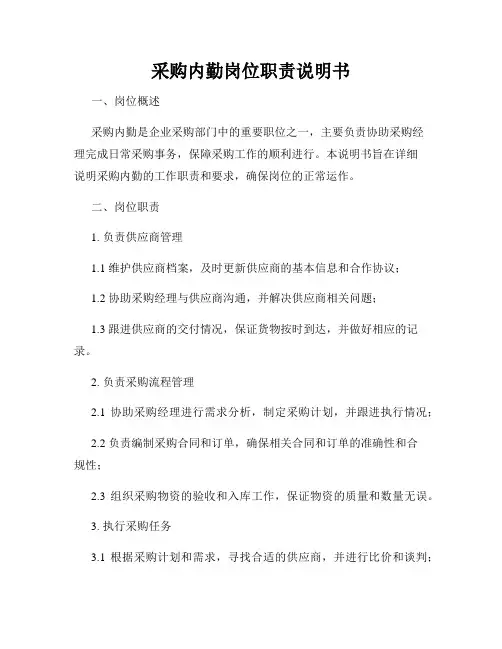 采购内勤岗位职责说明书

一、岗位概述

采购内勤是企业采购部门中的重要职位之一，主要负责协助采购经理完成日常采购事务，保障采购工作的顺利进行。本说明书旨在详细说明采购内勤的工作职责和要求，确保岗位的正常运作。

二、岗位职责

1. 负责供应商管理

1.1 维护供应商档案，及时更新供应商的基本信息和合作协议；

1.2 协助采购经理与供应商沟通，并解决供应商相关问题；

1.3 跟进供应商的交付情况，保证货物按时到达，并做好相应的记录。

2. 负责采购流程管理

2.1 协助采购经理进行需求分析，制定采购计划，并跟进执行情况；

2.2 负责编制采购合同和订单，确保相关合同和订单的准确性和合规性；

2.3 组织采购物资的验收和入库工作，保证物资的质量和数量无误。

3. 执行采购任务

3.1 根据采购计划和需求，寻找合适的供应商，并进行比价和谈判；